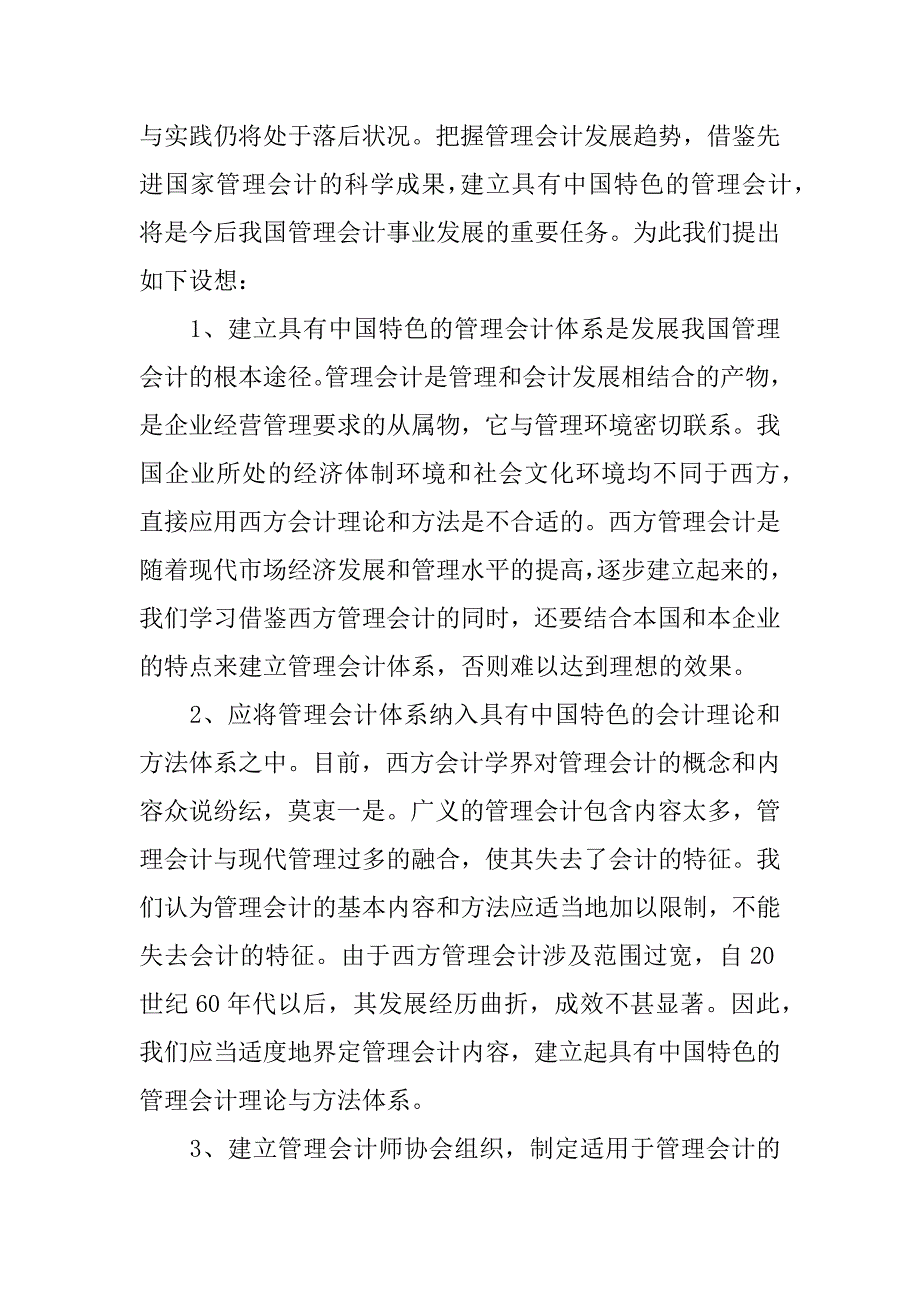 与实践仍将处于落后状况。把握管理会计发展趋势，借鉴先进国家管理会计的科学成果，建立具有中国特色的管理会计，将是今后我国管理会计事业发展的重要任务。为此我们提出如下设想：

1、建立具有中国特色的管理会计体系是发展我国管理会计的根本途径。管理会计是管理和会计发展相结合的产物，是企业经营管理要求的从属物，它与管理环境密切联系。我国企业所处的经济体制环境和社会文化环境均不同于西方，直接应用西方会计理论和方法是不合适的。西方管理会计是随着现代市场经济发展和管理水平的提高，逐步建立起来的，我们学习借鉴西方管理会计的同时，还要结合本国和本企业的特点来建立管理会计体系，否则难以达到理想的效果。

2、应将管理会计体系纳入具有中国特色的会计理论和方法体系之中。目前，西方会计学界对管理会计的概念和内容众说纷纭，莫衷一是。广义的管理会计包含内容太多，管理会计与现代管理过多的融合，使其失去了会计的特征。我们认为管理会计的基本内容和方法应适当地加以限制，不能失去会计的特征。由于西方管理会计涉及范围过宽，自 20 世纪 60 年代以后，其发展经历曲折，成效不甚显著。因此，我们应当适度地界定管理会计内容，建立起具有中国特色的管理会计理论与方法体系。

3、建立管理会计师协会组织，制定适用于管理会计的